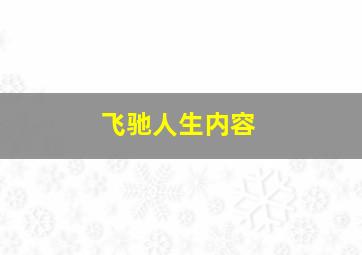 飞驰人生内容